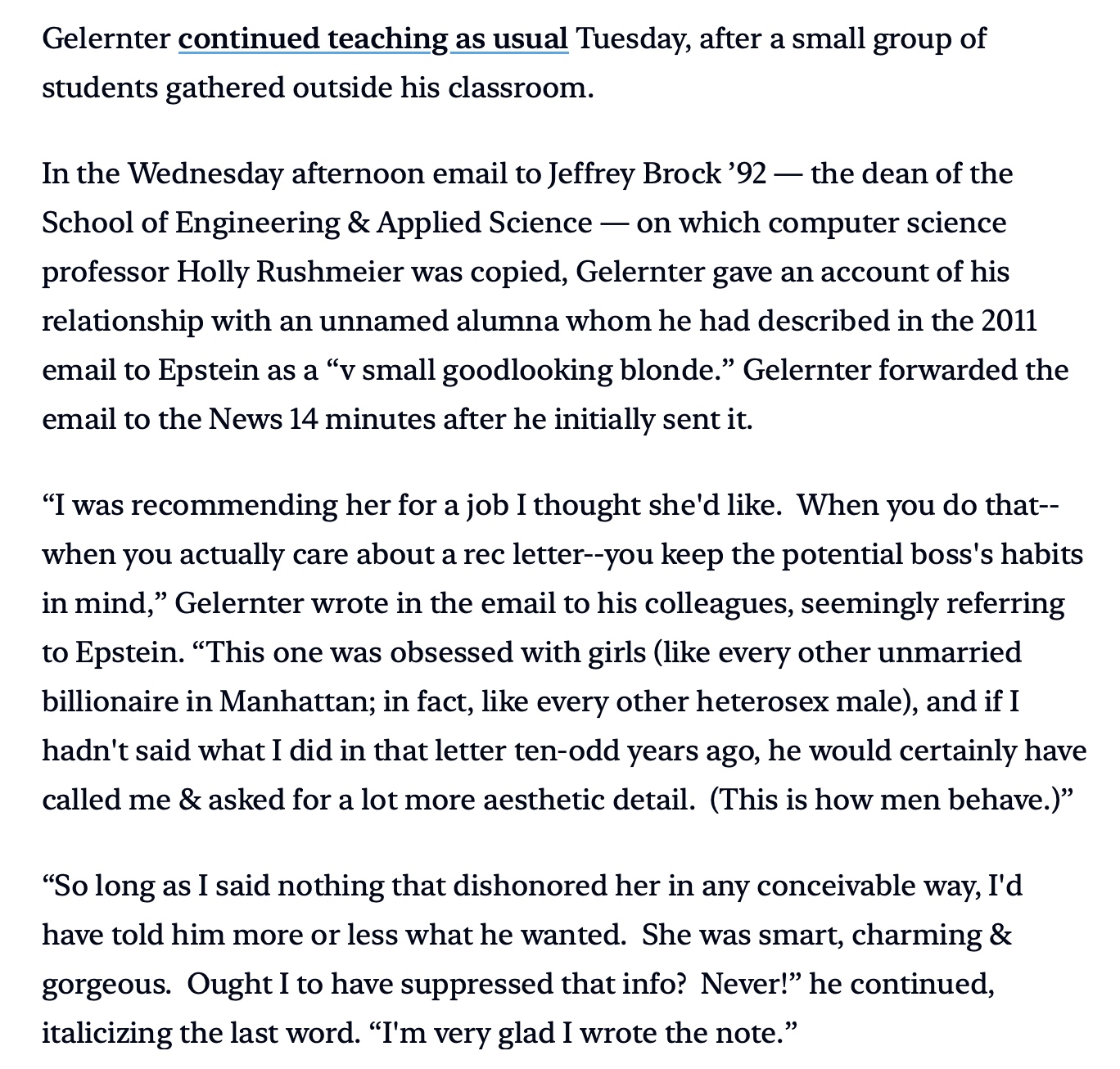 Gelernter continued teaching as usual Tuesday, after a small group of students gathered outside his classroom.

In the Wednesday afternoon email to Jeffrey Brock ’92 — the dean of the School of Engineering & Applied Science — on which computer science professor Holly Rushmeier was copied, Gelernter gave an account of his relationship with an unnamed alumna whom he had described in the 2011 email to Epstein as a “v small goodlooking blonde.” Gelernter forwarded the email to the News 14 minutes after he initially sent it.

“I was recommending her for a job I thought she'd like.  When you do that--when you actually care about a rec letter--you keep the potential boss's habits in mind,” Gelernter wrote in the email to his colleagues, seemingly referring to Epstein. “This one was obsessed with girls (like every other unmarried billionaire in Manhattan; in fact, like every other heterosex male), and if I hadn't said what I did in that letter ten-odd years ago, he would certainly have called me & asked for a lot more aesthetic detail.  (This is how men behave.)”

“So long as I said nothing that dishonored her in any conceivable way, I'd have told him more or less what he wanted.  She was smart, charming & gorgeous.  Ought I to have suppressed that info?  Never!” he continued, italicizing the last word. “I'm very glad I wrote the note.”